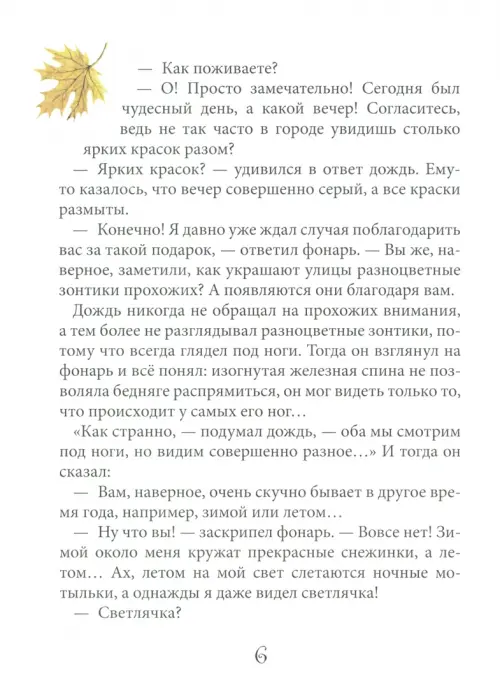 — Как поживаете?

— О! Просто замечательно! Сегодня был чудесный день, а какой вечер! Согласитесь, ведь не так часто в городе увидишь столько ярких красок разом?

— Ярких красок? — удивился в ответ дождь. Ему-то казалось, что вечер совершенно серый, а все краски размыты.

— Конечно! Я давно уже ждал случая поблагодарить вас за такой подарок, — ответил фонарь. — Вы же, наверное, заметили, как украшают улицы разноцветные зонтики прохожих? А появляются они благодаря вам.

Дождь никогда не обращал на прохожих внимания, а тем более не разглядывал разноцветные зонтики, потому что всегда глядел под ноги. Тогда он взглянул на фонарь и всё понял: изогнутая железная спина не позволяла бедняге распрямиться, он мог видеть только то, что происходит у самых его ног…

«Как странно, — подумал дождь, — оба мы смотрим под ноги, но видим совершенно разное…» И тогда он сказал:

— Вам, наверное, очень скучно бывает в другое время года, например, зимой или летом…

— Ну что вы! — заскрипел фонарь. — Вовсе нет! Зимой около меня кружат прекрасные снежинки, а летом… Ах, летом на мой свет слетаются ночные мотыльки, а однажды я даже видел светлячка!

— Светлячка?

6